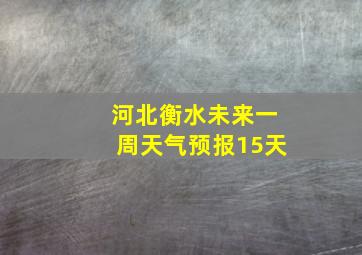 河北衡水未来一周天气预报15天